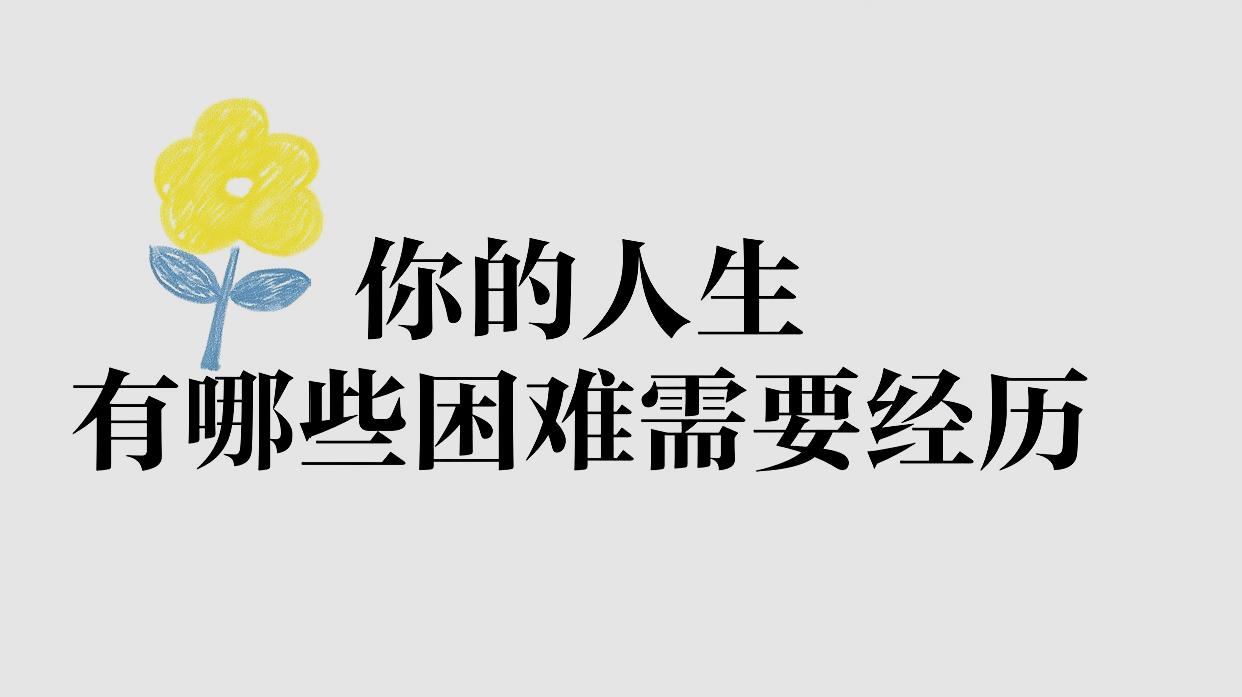 你的人生
有哪些困难需要经历